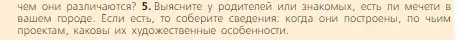 чем они различаются? 5. Выясните у родителей или знакомых, есть ли мечети в вашем городе. Если есть, то соберите сведения: когда они построены, по чьим проектам, каковы их художественные особенности.